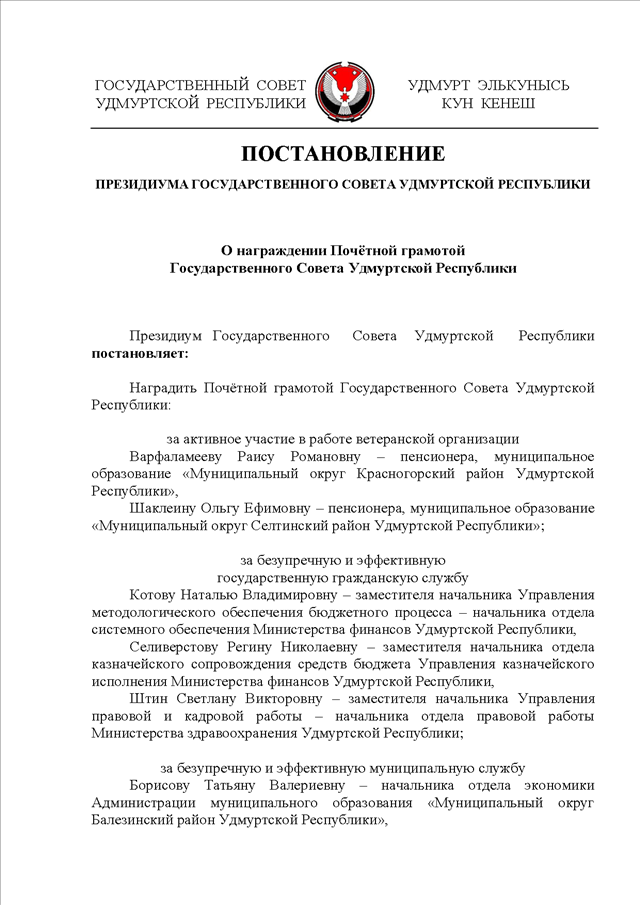 ГОСУДАРСТВЕННЫЙ СОВЕТ УДМУРТСКОЙ РЕСПУБЛИКИ

УДМУРТ ЭЛЬКУНЫСЬ КУН КЕНЕШ

ПОСТАНОВЛЕНИЕ

ПРЕЗИДИУМА ГОСУДАРСТВЕННОГО СОВЕТА УДМУРТСКОЙ РЕСПУБЛИКИ

О награждении Почётной грамотой Государственного Совета Удмуртской Республики

Президиум Государственного Совета Удмуртской Республики **постановляет:**

Наградить Почётной грамотой Государственного Совета Удмуртской Республики:

за активное участие в работе ветеранской организации

Варфаламееву Раису Романовну – пенсионера, муниципальное образование «Муниципальный округ Красногорский район Удмуртской Республики»,

Шаклеину Ольгу Ефимовну – пенсионера, муниципальное образование «Муниципальный округ Селтинский район Удмуртской Республики»;

за безупречную и эффективную государственную гражданскую службу

Котову Наталью Владимировну – заместителя начальника Управления методологического обеспечения бюджетного процесса – начальника отдела системного обеспечения Министерства финансов Удмуртской Республики,

Селиверстову Регину Николаевну – заместителя начальника отдела казначейского сопровождения средств бюджета Управления казначейского исполнения Министерства финансов Удмуртской Республики,

Штин Светлану Викторовну – заместителя начальника Управления правовой и кадровой работы – начальника отдела правовой работы Министерства здравоохранения Удмуртской Республики;

за безупречную и эффективную муниципальную службу

Борисову Татьяну Валериевну – начальника отдела экономики Администрации муниципального образования «Муниципальный округ Балезинский район Удмуртской Республики»,